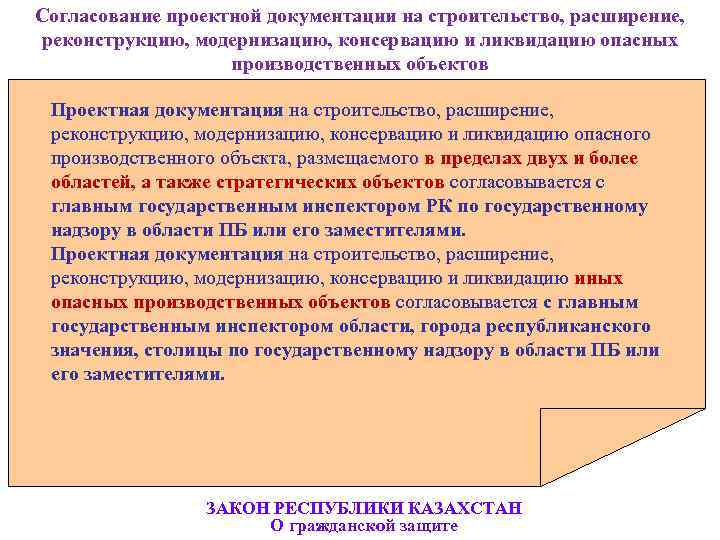 Согласование проектной документации на строительство, расширение, реконструкцию, модернизацию, консервацию и ликвидацию опасных производственных объектов

Проектная документация на строительство, расширение, реконструкцию, модернизацию, консервацию и ликвидацию опасного производственного объекта, размещаемого в пределах двух и более областей, а также стратегических объектов согласовывается с главным государственным инспектором РК по государственному надзору в области ПБ или его заместителями.
Проектная документация на строительство, расширение, реконструкцию, модернизацию, консервацию и ликвидацию иных опасных производственных объектов согласовывается с главным государственным инспектором области, города республиканского значения, столицы по государственному надзору в области ПБ или его заместителями.

ЗАКОН РЕСПУБЛИКИ КАЗАХСТАН
О гражданской защите